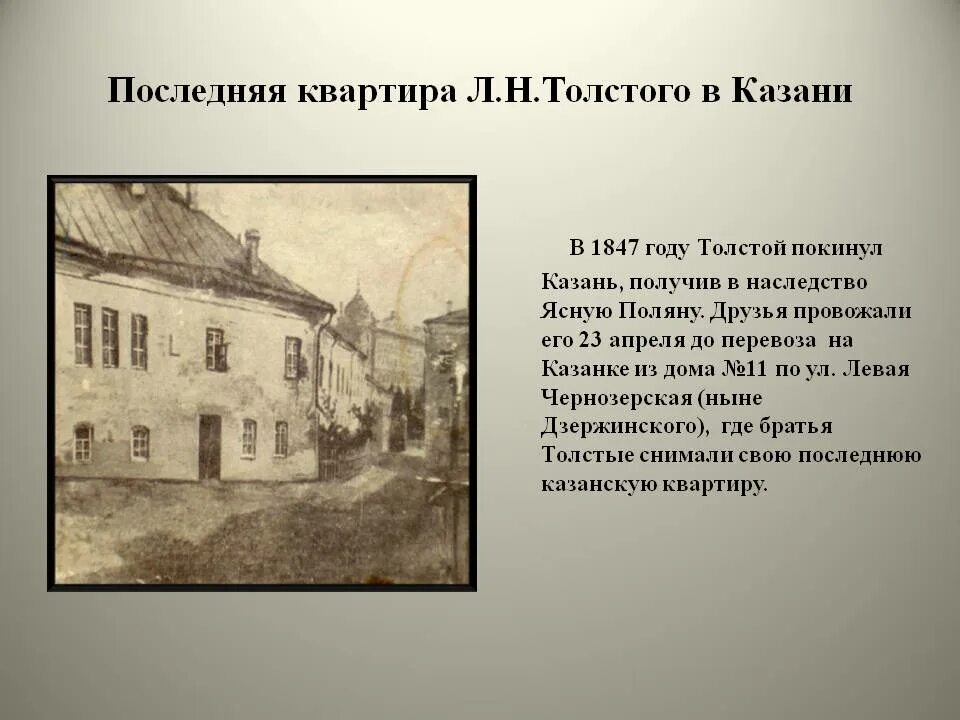 Последняя квартира Л.Н.Толстого в Казани

В 1847 году Толстой покинул Казань, получив в наследство Ясную Поляну. Друзья провожали его 23 апреля до перевоза на Казанке из дома №11 по ул. Левая Чернозерская (ныне Дзержинского), где братья Толстые снимали свою последнюю казанскую квартиру.